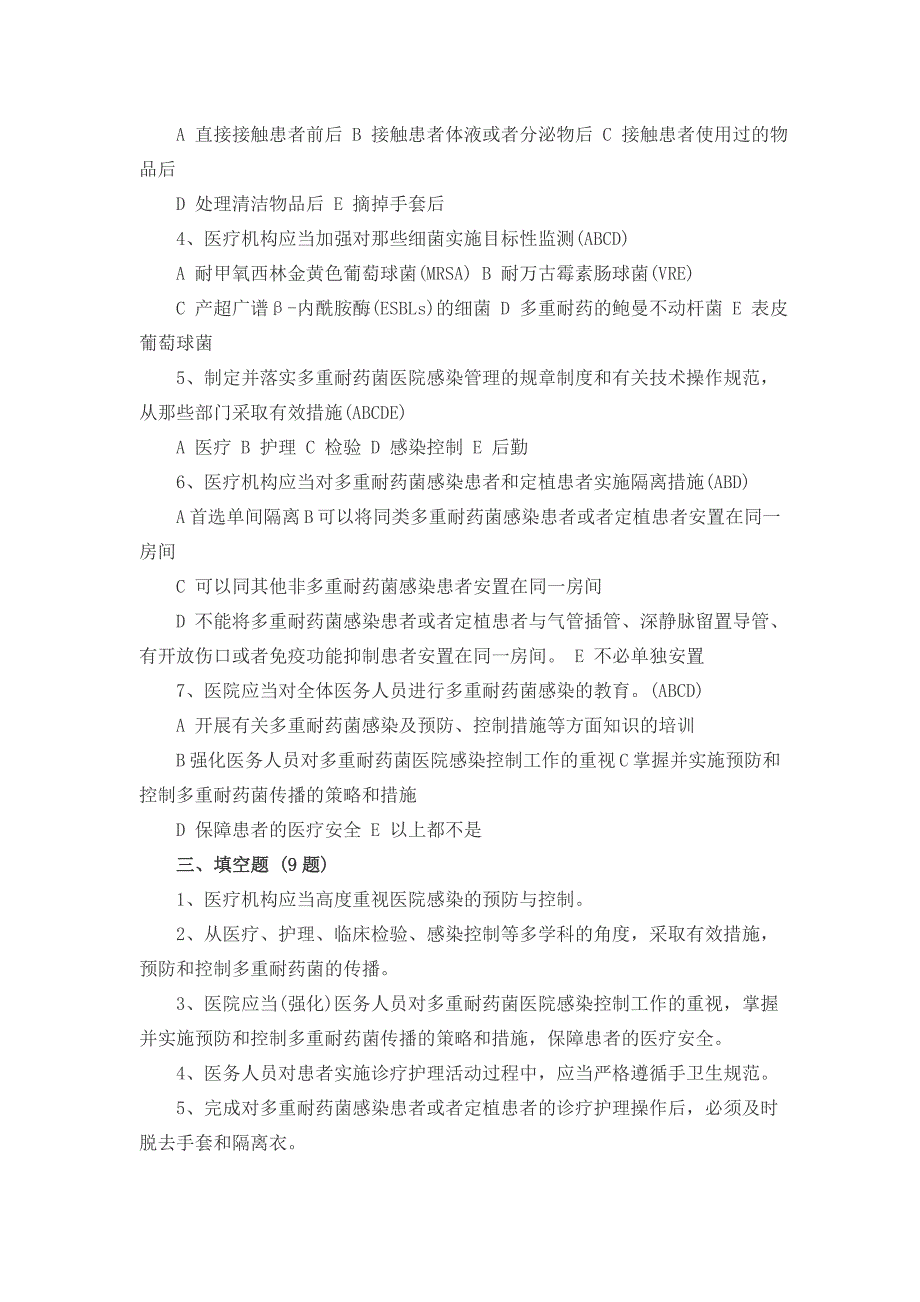 A 直接接触患者前后 B 接触患者体液或者分泌物后 C 接触患者使用过的物品后

D 处理清洁物品后 E 摘掉手套后

4、医疗机构应当加强对那些细菌实施目标性监测(ABCD)

A 耐甲氧西林金黄色葡萄球菌(MRSA) B 耐万古霉素肠球菌(VRE)

C 产超广谱β-内酰胺酶(ESBLs)的细菌 D 多重耐药的鲍曼不动杆菌 E 表皮葡萄球菌

5、制定并落实多重耐药菌医院感染管理的规章制度和有关技术操作规范，从那些部门采取有效措施(ABCDE)

A 医疗 B 护理 C 检验 D 感染控制 E 后勤

6、医疗机构应当对多重耐药菌感染患者和定植患者实施隔离措施(ABD)

A首选单间隔离B可以将同类多重耐药菌感染患者或者定植患者安置在同一房间

C 可以同其他非多重耐药菌感染患者安置在同一房间

D 不能将多重耐药菌感染患者或者定植患者与气管插管、深静脉留置导管、有开放伤口或者免疫功能抑制患者安置在同一房间。 E 不必单独安置

7、医院应当对全体医务人员进行多重耐药菌感染的教育。(ABCD)

A 开展有关多重耐药菌感染及预防、控制措施等方面知识的培训

B强化医务人员对多重耐药菌医院感染控制工作的重视C掌握并实施预防和控制多重耐药菌传播的策略和措施

D 保障患者的医疗安全 E 以上都不是

三、填空题 (9题)

1、医疗机构应当高度重视医院感染的预防与控制。

2、从医疗、护理、临床检验、感染控制等多学科的角度，采取有效措施，预防和控制多重耐药菌的传播。

3、医院应当(强化)医务人员对多重耐药菌医院感染控制工作的重视，掌握并实施预防和控制多重耐药菌传播的策略和措施，保障患者的医疗安全。

4、医务人员对患者实施诊疗护理活动过程中，应当严格遵循手卫生规范。

5、完成对多重耐药菌感染患者或者定植患者的诊疗护理操作后，必须及时脱去手套和隔离衣。